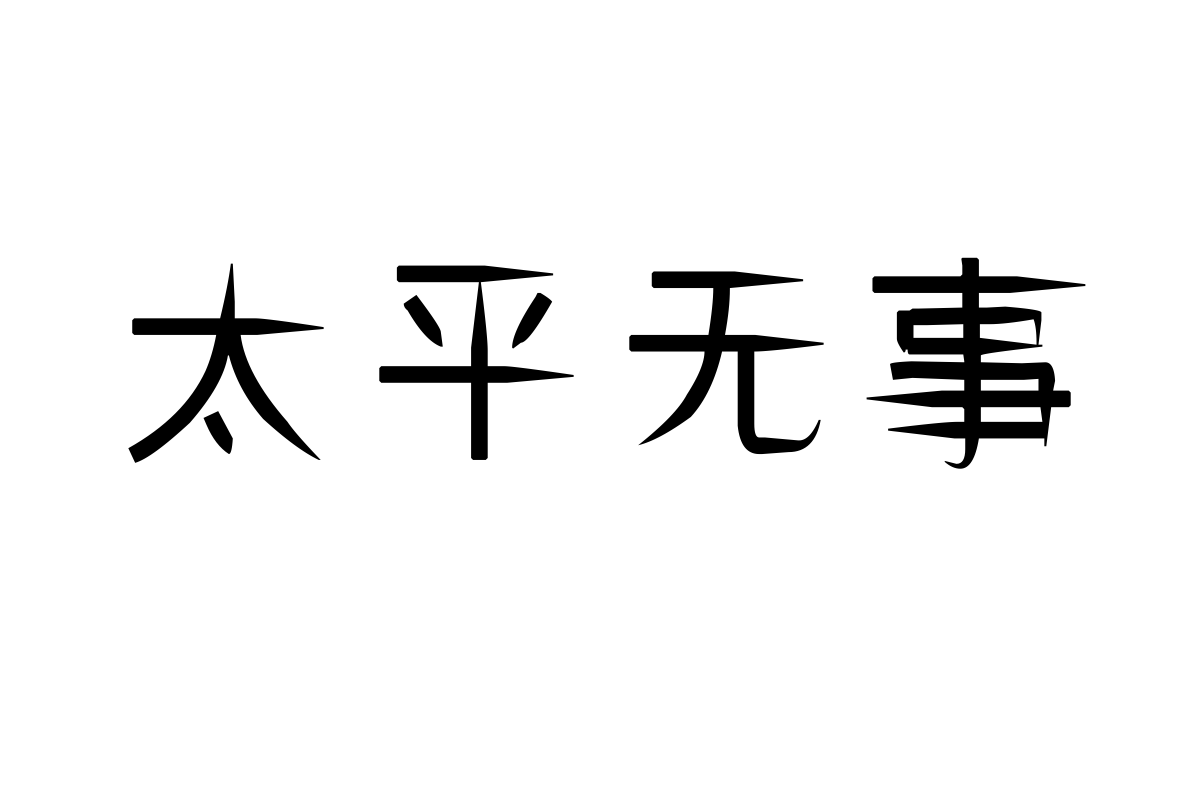 太平无事